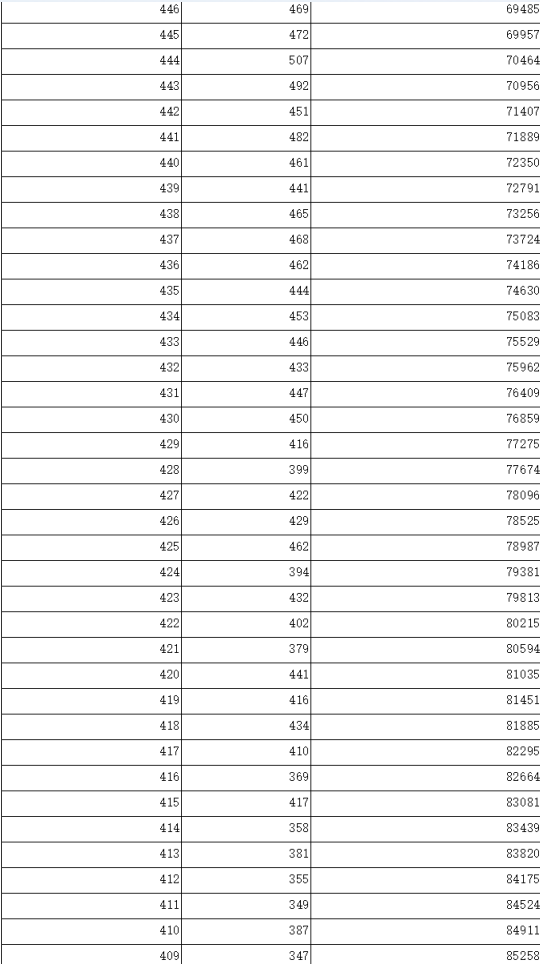 | | | |
|---|---|---|
| 446 | 469 | 69485 |
| 445 | 472 | 69957 |
| 444 | 507 | 70464 |
| 443 | 492 | 70956 |
| 442 | 451 | 71407 |
| 441 | 482 | 71889 |
| 440 | 461 | 72350 |
| 439 | 441 | 72791 |
| 438 | 465 | 73256 |
| 437 | 468 | 73724 |
| 436 | 462 | 74186 |
| 435 | 444 | 74630 |
| 434 | 453 | 75083 |
| 433 | 446 | 75529 |
| 432 | 433 | 75962 |
| 431 | 447 | 76409 |
| 430 | 450 | 76859 |
| 429 | 416 | 77275 |
| 428 | 399 | 77674 |
| 427 | 422 | 78096 |
| 426 | 429 | 78525 |
| 425 | 462 | 78987 |
| 424 | 394 | 79381 |
| 423 | 432 | 79813 |
| 422 | 402 | 80215 |
| 421 | 379 | 80594 |
| 420 | 441 | 81035 |
| 419 | 416 | 81451 |
| 418 | 434 | 81885 |
| 417 | 410 | 82295 |
| 416 | 369 | 82664 |
| 415 | 417 | 83081 |
| 414 | 358 | 83439 |
| 413 | 381 | 83820 |
| 412 | 355 | 84175 |
| 411 | 349 | 84524 |
| 410 | 387 | 84911 |
| 409 | 347 | 85258 |